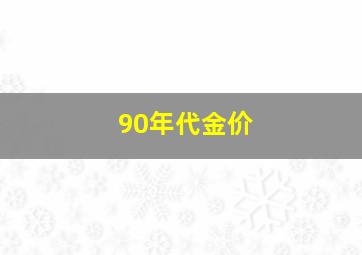 90年代金价